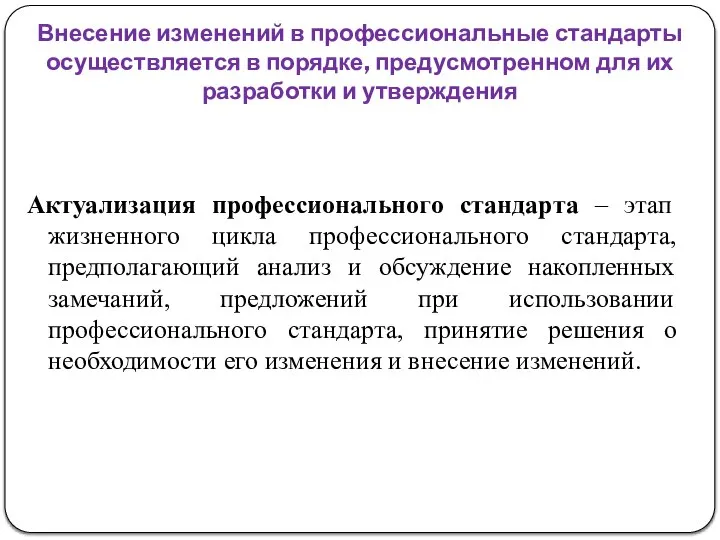 Внесение изменений в профессиональные стандарты осуществляется в порядке, предусмотренном для их разработки и утверждения

Актуализация профессионального стандарта – этап жизненного цикла профессионального стандарта, предполагающий анализ и обсуждение накопленных замечаний, предложений при использовании профессионального стандарта, принятие решения о необходимости его изменения и внесение изменений.